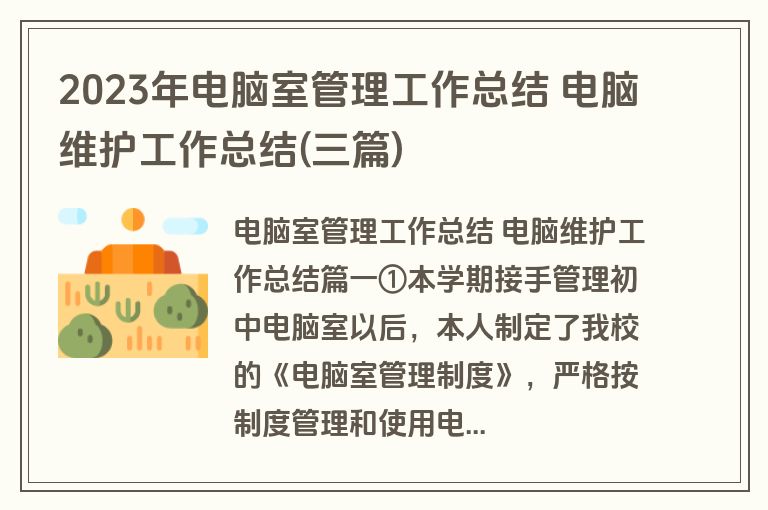 2023年电脑室管理工作总结 电脑维护工作总结(三篇)

电脑室管理工作总结 电脑维护工作总结篇一①本学期接手管理初中电脑室以后，本人制定了我校的《电脑室管理制度》，严格按制度管理和使用电...